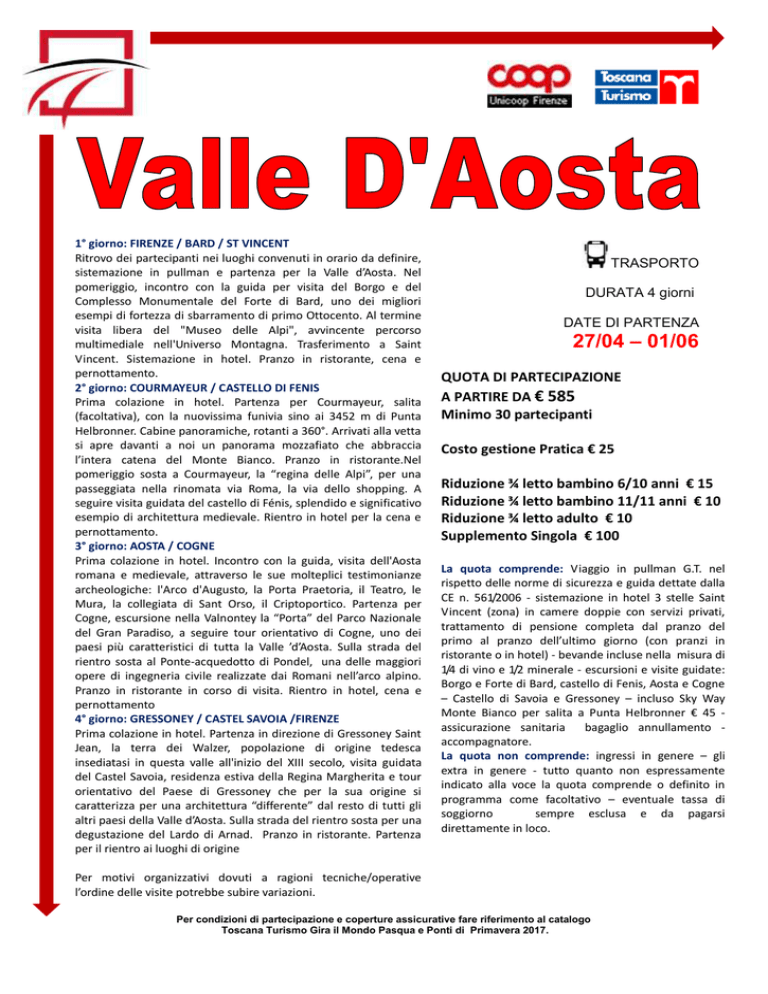 coop
Unicoop Firenze

Toscana Turismo

Valle D'Aosta

1° giorno: FIRENZE / BARD / ST VINCENT
Ritrovo dei partecipanti nei luoghi convenuti in orario da definire, sistemazione in pullman e partenza per la Valle d'Aosta. Nel pomeriggio, incontro con la guida per visita del Borgo e del Complesso Monumentale del Forte di Bard, uno dei migliori esempi di fortezza di sbarramento di primo Ottocento. Al termine visita libera del "Museo delle Alpi", avvincente percorso multimediale nell'Universo Montagna. Trasferimento a Saint Vincent. Sistemazione in hotel. Pranzo in ristorante, cena e pernottamento.
2° giorno: COURMAYEUR / CASTELLO DI FENIS
Prima colazione in hotel. Partenza per Courmayeur, salita (facoltativa), con la nuovissima funivia sino ai 3452 m di Punta Helbronner. Cabine panoramiche, rotanti a 360°. Arrivati alla vetta si apre davanti a noi un panorama mozzafiato che abbraccia l'intera catena del Monte Bianco. Pranzo in ristorante.Nel pomeriggio sosta a Courmayeur, la "regina delle Alpi", per una passeggiata nella rinomata via Roma, la via dello shopping. A seguire visita guidata del castello di Fénis, splendido e significativo esempio di architettura medievale. Rientro in hotel per la cena e pernottamento.
3° giorno: AOSTA / COGNE
Prima colazione in hotel. Incontro con la guida, visita dell'Aosta romana e medievale, attraverso le sue molteplici testimonianze archeologiche: l'Arco d'Augusto, la Porta Praetoria, il Teatro, le Mura, la collegiata di Sant Orso, il Criptoportico. Partenza per Cogne, escursione nella Valnontey la "Porta" del Parco Nazionale del Gran Paradiso, a seguire tour orientativo di Cogne, uno dei paesi più caratteristici di tutta la Valle 'd'Aosta. Sulla strada del rientro sosta al Ponte-acquedotto di Pondel, una delle maggiori opere di ingegneria civile realizzate dai Romani nell'arco alpino. Pranzo in ristorante in corso di visita. Rientro in hotel, cena e pernottamento
4° giorno: GRESSONEY / CASTEL SAVOIA /FIRENZE
Prima colazione in hotel. Partenza in direzione di Gressoney Saint Jean, la terra dei Walzer, popolazione di origine tedesca insediatasi in questa valle all'inizio del XIII secolo, visita guidata del Castel Savoia, residenza estiva della Regina Margherita e tour orientativo del Paese di Gressoney che per la sua origine si caratterizza per una architettura "differente" dal resto di tutti gli altri paesi della Valle d'Aosta. Sulla strada del rientro sosta per una degustazione del Lardo di Arnad. Pranzo in ristorante. Partenza per il rientro ai luoghi di origine

Per motivi organizzativi dovuti a ragioni tecniche/operative l'ordine delle visite potrebbe subire variazioni.

TRASPORTO
DURATA 4 giorni
DATE DI PARTENZA
27/04 – 01/06

QUOTA DI PARTECIPAZIONE
A PARTIRE DA € 585
Minimo 30 partecipanti

Costo gestione Pratica € 25

Riduzione ¾ letto bambino 6/10 anni € 15
Riduzione ¾ letto bambino 11/11 anni € 10
Riduzione ¾ letto adulto € 10
Supplemento Singola € 100

La quota comprende: Viaggio in pullman G.T. nel rispetto delle norme di sicurezza e guida dettate dalla CE n. 561/2006 - sistemazione in hotel 3 stelle Saint Vincent (zona) in camere doppie con servizi privati, trattamento di pensione completa dal pranzo del primo al pranzo dell'ultimo giorno (con pranzi in ristorante o in hotel) - bevande incluse nella misura di 1/4 di vino e 1/2 minerale - escursioni e visite guidate: Borgo e Forte di Bard, castello di Fenis, Aosta e Cogne – Castello di Savoia e Gressoney – incluso Sky Way Monte Bianco per salita a Punta Helbronner € 45 - assicurazione sanitaria bagaglio annullamento - accompagnatore.
La quota non comprende: ingressi in genere – gli extra in genere - tutto quanto non espressamente indicato alla voce la quota comprende o definito in programma come facoltativo – eventuale tassa di soggiorno sempre esclusa e da pagarsi direttamente in loco.

Per condizioni di partecipazione e coperture assicurative fare riferimento al catalogo Toscana Turismo Gira il Mondo Pasqua e Ponti di Primavera 2017.